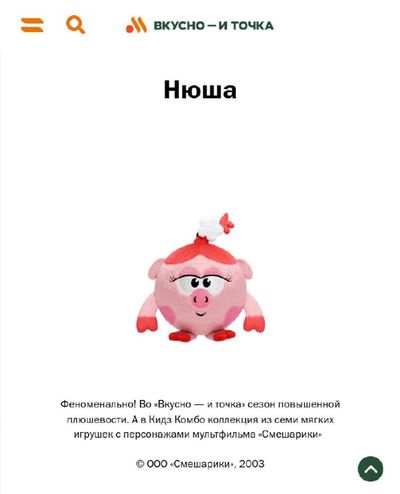 ВКУСНО — И ТОЧКА

Нюша

Феноменально! Во «Вкусно — и точка» сезон повышенной плюшевости. А в Кидз Комбо коллекция из семи мягких игрушек с персонажами мультфильма «Смешарики»

© ООО «Смешарики», 2003